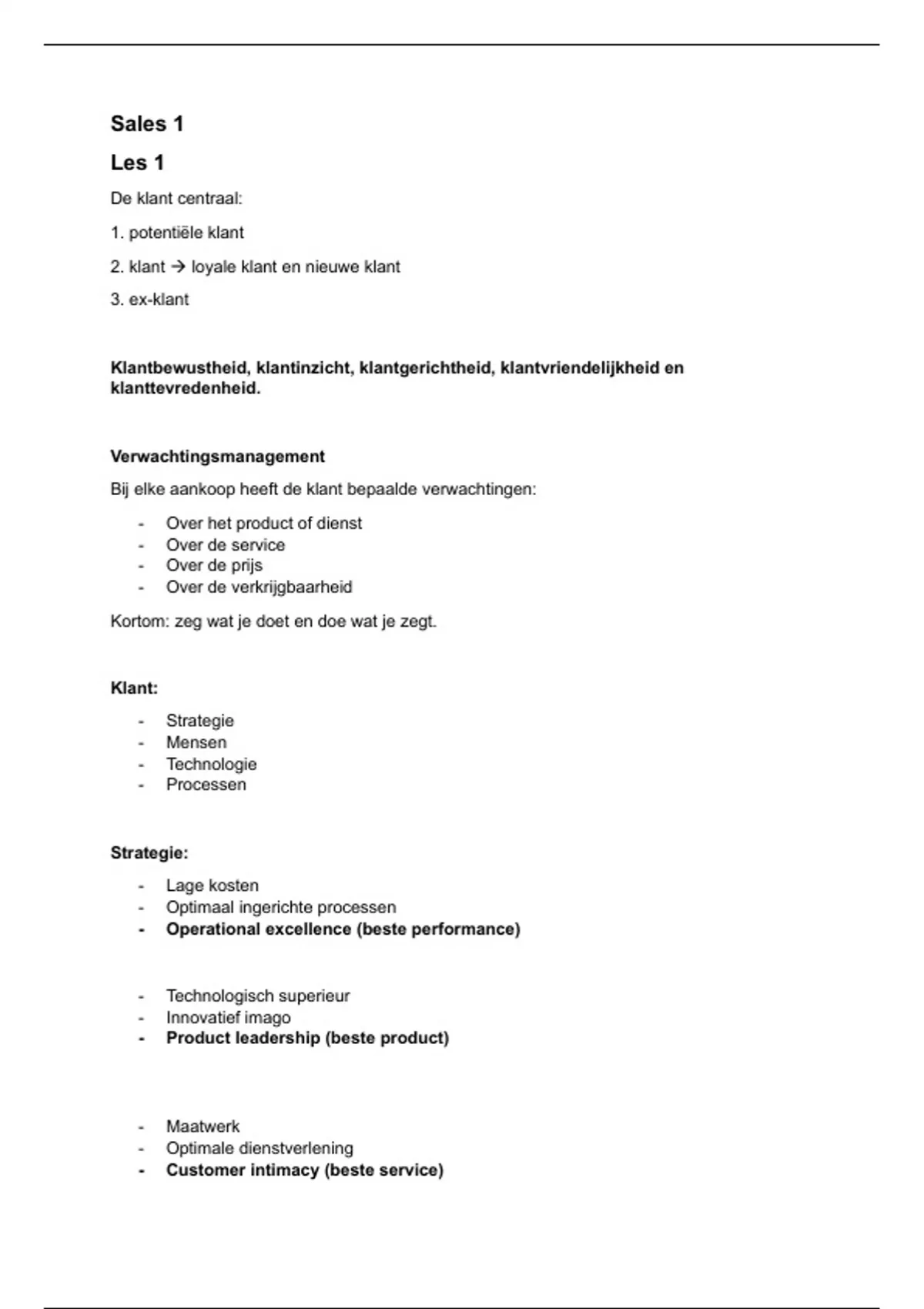 Sales 1

Les 1

De klant centraal:

1. potentiële klant

2. klant → loyale klant en nieuwe klant

3. ex-klant

Klantbewustheid, klantinzicht, klantgerichtheid, klantvriendelijkheid en klanttevredenheid.

Verwachtingsmanagement

Bij elke aankoop heeft de klant bepaalde verwachtingen:

- Over het product of dienst
- Over de service
- Over de prijs
- Over de verkrijgbaarheid

Kortom: zeg wat je doet en doe wat je zegt.

Klant:

- Strategie
- Mensen
- Technologie
- Processen

Strategie:

- Lage kosten
- Optimaal ingerichte processen
- Operational excellence (beste performance)

- Technologisch superieur
- Innovatief imago
- Product leadership (beste product)

- Maatwerk
- Optimale dienstverlening
- Customer intimacy (beste service)